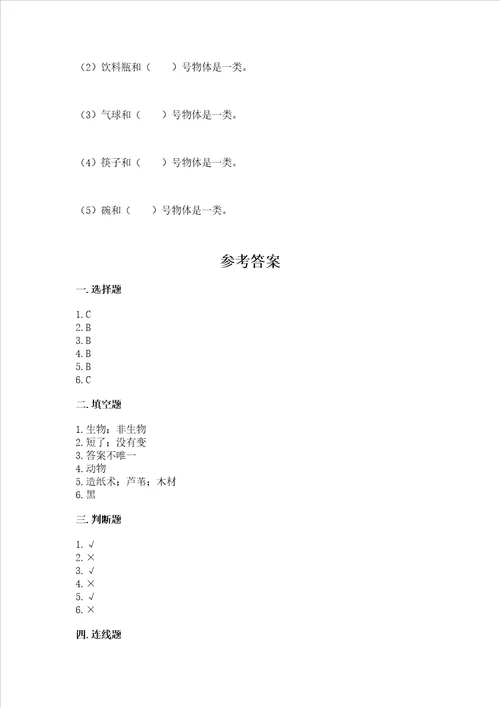 （2）饮料瓶和（　　）号物体是一类。

（3）气球和（　　）号物体是一类。

（4）筷子和（　　）号物体是一类。

（5）碗和（　　）号物体是一类。

参考答案

一. 选择题

1. C
2. B
3. B
4. B
5. B
6. C

二. 填空题

1. 生物；非生物
2. 短了；没有变
3. 答案不唯一
4. 动物
5. 造纸术；芦苇；木材
6. 黑

三. 判断题

1. √
2. ×
3. √
4. ×
5. √
6. ×

四. 连线题